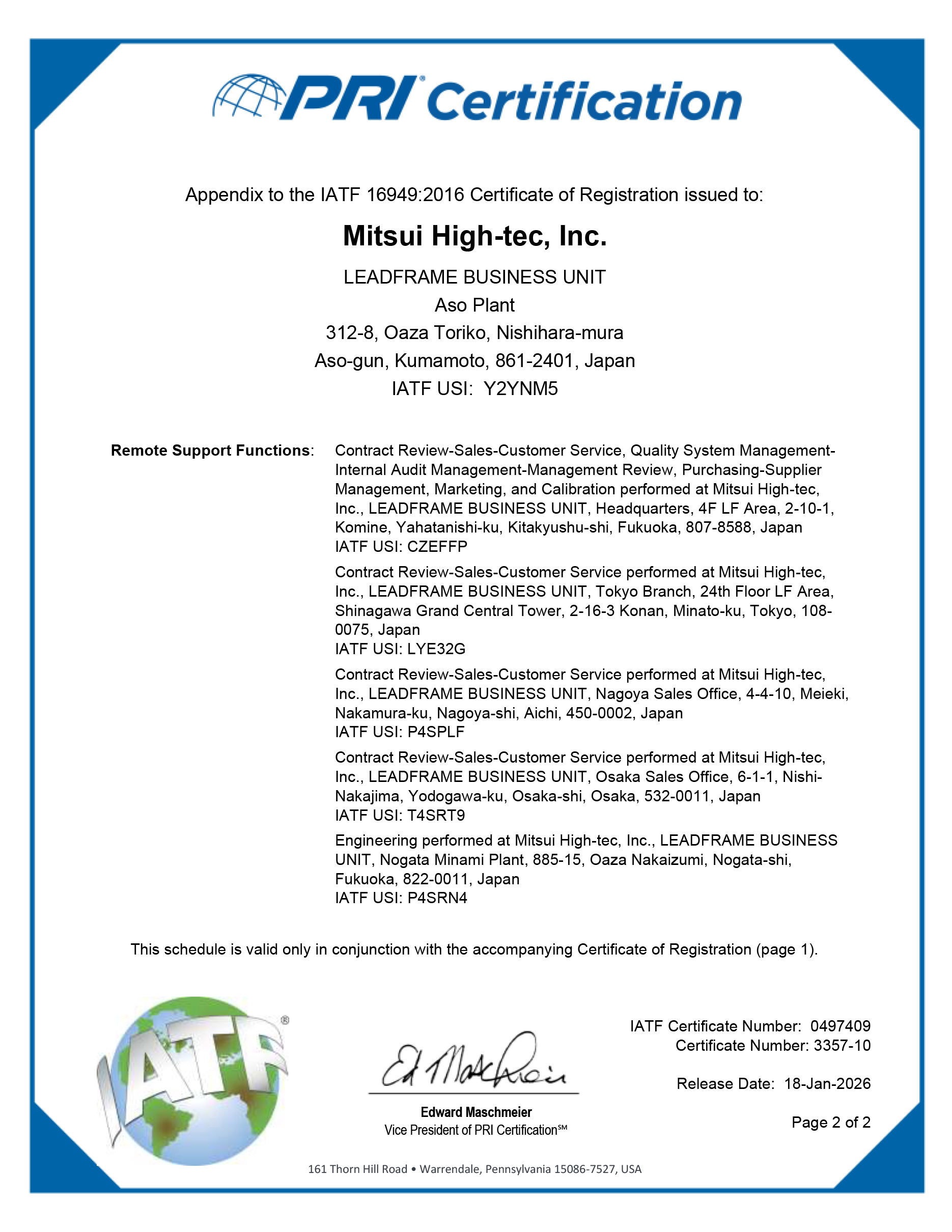 PRI® Certification

Appendix to the IATF 16949:2016 Certificate of Registration issued to:

Mitsui High-tec, Inc.

LEADFRAME BUSINESS UNIT
Aso Plant
312-8, Oaza Toriko, Nishihara-mura
Aso-gun, Kumamoto, 861-2401, Japan
IATF USI: Y2YNM5

Remote Support Functions: Contract Review-Sales-Customer Service, Quality System Management-Internal Audit Management-Management Review, Purchasing-Supplier Management, Marketing, and Calibration performed at Mitsui High-tec, Inc., LEADFRAME BUSINESS UNIT, Headquarters, 4F LF Area, 2-10-1, Komine, Yahatanishi-ku, Kitakyushu-shi, Fukuoka, 807-8588, Japan
IATF USI: CZEFFP

Contract Review-Sales-Customer Service performed at Mitsui High-tec, Inc., LEADFRAME BUSINESS UNIT, Tokyo Branch, 24th Floor LF Area, Shinagawa Grand Central Tower, 2-16-3 Konan, Minato-ku, Tokyo, 108-0075, Japan
IATF USI: LYE32G

Contract Review-Sales-Customer Service performed at Mitsui High-tec, Inc., LEADFRAME BUSINESS UNIT, Nagoya Sales Office, 4-4-10, Meieki, Nakamura-ku, Nagoya-shi, Aichi, 450-0002, Japan
IATF USI: P4SPLF

Contract Review-Sales-Customer Service performed at Mitsui High-tec, Inc., LEADFRAME BUSINESS UNIT, Osaka Sales Office, 6-1-1, Nishi-Nakajima, Yodogawa-ku, Osaka-shi, Osaka, 532-0011, Japan
IATF USI: T4SRT9

Engineering performed at Mitsui High-tec, Inc., LEADFRAME BUSINESS UNIT, Nogata Minami Plant, 885-15, Oaza Nakaizumi, Nogata-shi, Fukuoka, 822-0011, Japan
IATF USI: P4SRN4

This schedule is valid only in conjunction with the accompanying Certificate of Registration (page 1).

IATF®

Ed Maschmeier

Edward Maschmeier
Vice President of PRI Certification℠

IATF Certificate Number: 0497409
Certificate Number: 3357-10

Release Date: 18-Jan-2026

Page 2 of 2

161 Thorn Hill Road • Warrendale, Pennsylvania 15086-7527, USA